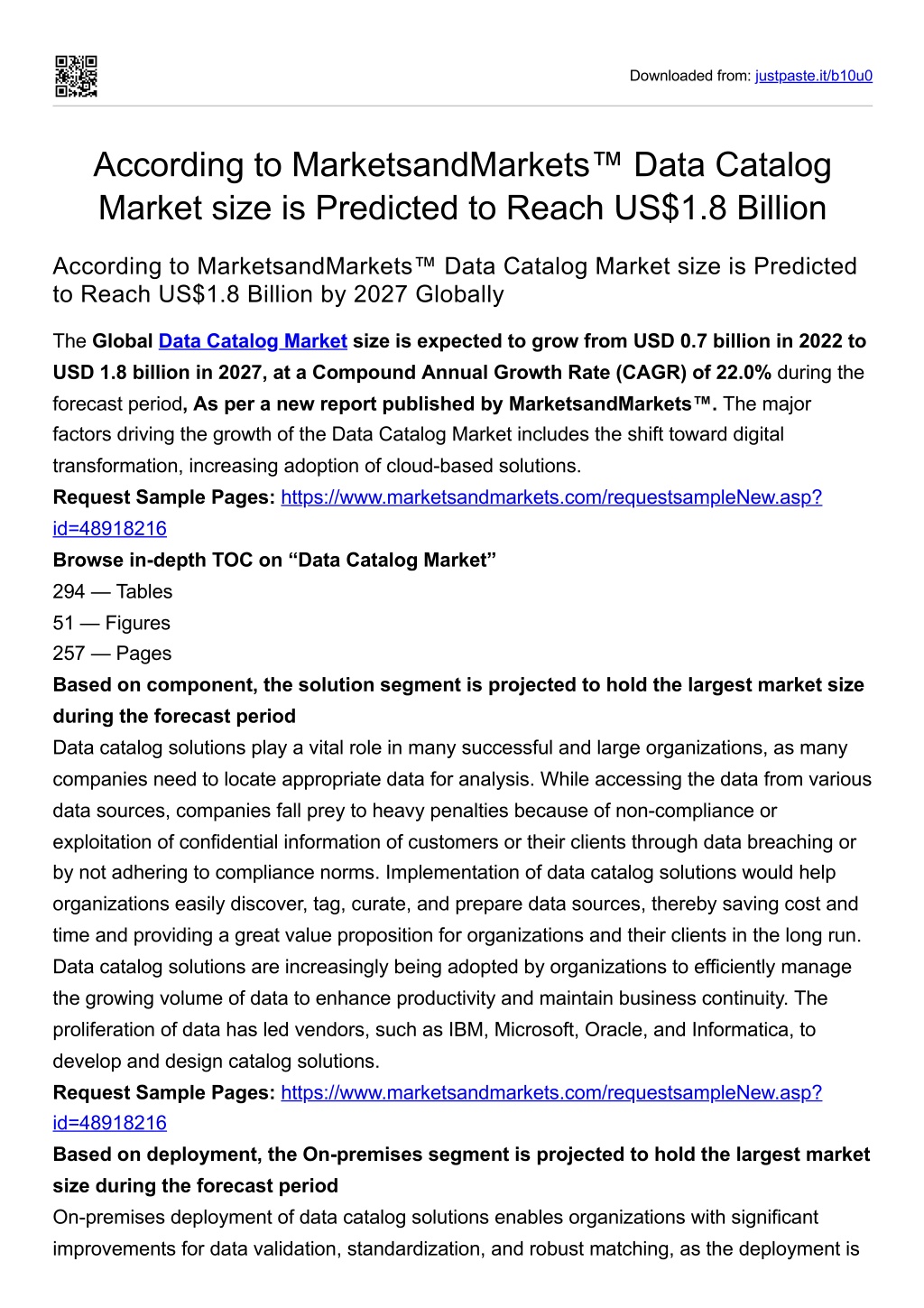 Downloaded from: justpaste.it/b10u0

According to MarketsandMarkets™ Data Catalog Market size is Predicted to Reach US$1.8 Billion

According to MarketsandMarkets™ Data Catalog Market size is Predicted to Reach US$1.8 Billion by 2027 Globally

The Global Data Catalog Market size is expected to grow from USD 0.7 billion in 2022 to USD 1.8 billion in 2027, at a Compound Annual Growth Rate (CAGR) of 22.0% during the forecast period, As per a new report published by MarketsandMarkets™. The major factors driving the growth of the Data Catalog Market includes the shift toward digital transformation, increasing adoption of cloud-based solutions.
Request Sample Pages: https://www.marketsandmarkets.com/requestsampleNew.asp?id=48918216
Browse in-depth TOC on “Data Catalog Market”
294 — Tables
51 — Figures
257 — Pages
Based on component, the solution segment is projected to hold the largest market size during the forecast period
Data catalog solutions play a vital role in many successful and large organizations, as many companies need to locate appropriate data for analysis. While accessing the data from various data sources, companies fall prey to heavy penalties because of non-compliance or exploitation of confidential information of customers or their clients through data breaching or by not adhering to compliance norms. Implementation of data catalog solutions would help organizations easily discover, tag, curate, and prepare data sources, thereby saving cost and time and providing a great value proposition for organizations and their clients in the long run. Data catalog solutions are increasingly being adopted by organizations to efficiently manage the growing volume of data to enhance productivity and maintain business continuity. The proliferation of data has led vendors, such as IBM, Microsoft, Oracle, and Informatica, to develop and design catalog solutions.
Request Sample Pages: https://www.marketsandmarkets.com/requestsampleNew.asp?id=48918216
Based on deployment, the On-premises segment is projected to hold the largest market size during the forecast period
On-premises deployment of data catalog solutions enables organizations with significant improvements for data validation, standardization, and robust matching, as the deployment is